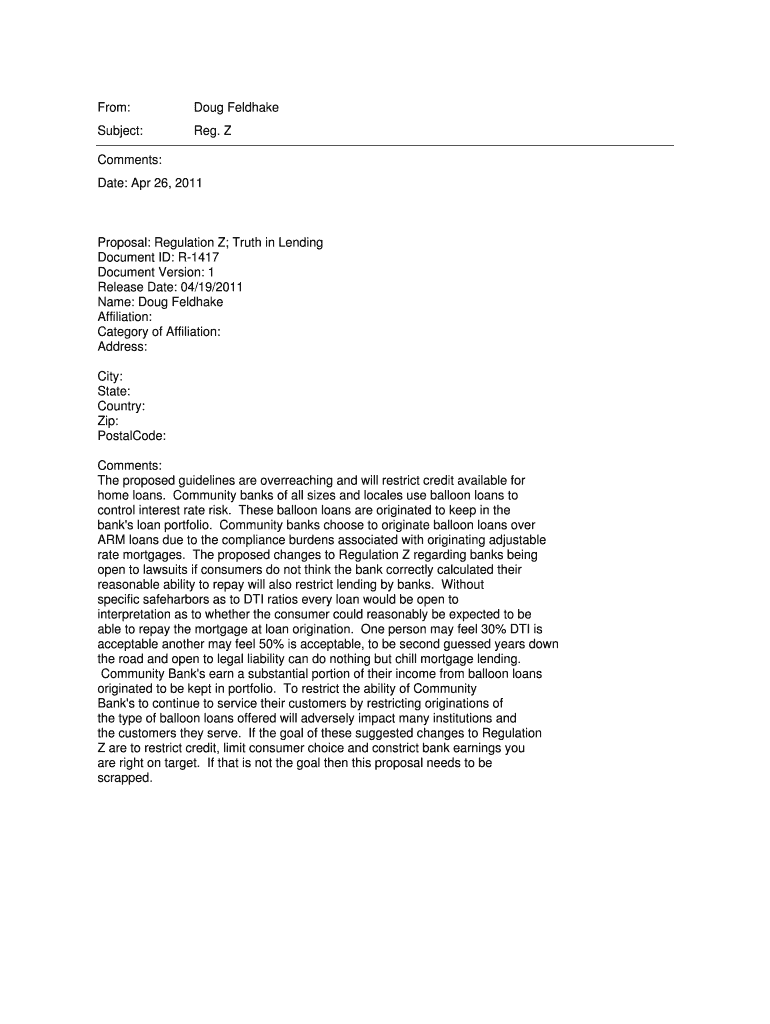 From: Doug Feldhake

Subject: Reg. Z

Comments:

Date: Apr 26, 2011

Proposal: Regulation Z; Truth in Lending
Document ID: R-1417
Document Version: 1
Release Date: 04/19/2011
Name: Doug Feldhake
Affiliation:
Category of Affiliation:
Address:

City:
State:
Country:
Zip:
PostalCode:

Comments:
The proposed guidelines are overreaching and will restrict credit available for home loans. Community banks of all sizes and locales use balloon loans to control interest rate risk. These balloon loans are originated to keep in the bank's loan portfolio. Community banks choose to originate balloon loans over ARM loans due to the compliance burdens associated with originating adjustable rate mortgages. The proposed changes to Regulation Z regarding banks being open to lawsuits if consumers do not think the bank correctly calculated their reasonable ability to repay will also restrict lending by banks. Without specific safeharbors as to DTI ratios every loan would be open to interpretation as to whether the consumer could reasonably be expected to be able to repay the mortgage at loan origination. One person may feel 30% DTI is acceptable another may feel 50% is acceptable, to be second guessed years down the road and open to legal liability can do nothing but chill mortgage lending. Community Bank's earn a substantial portion of their income from balloon loans originated to be kept in portfolio. To restrict the ability of Community Bank's to continue to service their customers by restricting originations of the type of balloon loans offered will adversely impact many institutions and the customers they serve. If the goal of these suggested changes to Regulation Z are to restrict credit, limit consumer choice and constrict bank earnings you are right on target. If that is not the goal then this proposal needs to be scrapped.